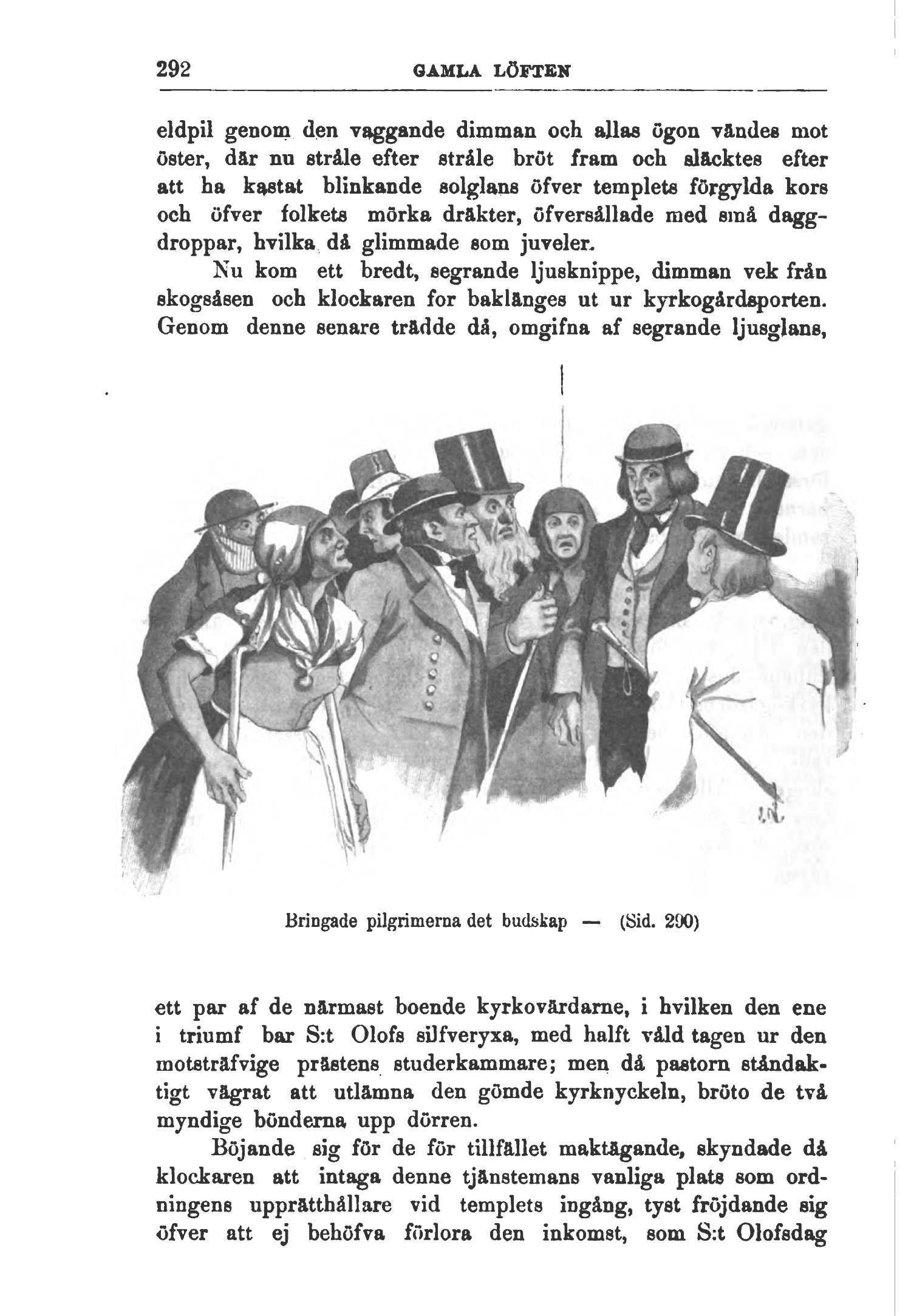 292 GAMLA LÖFTEN

eldpil genom den vaggande dimman och allas ögon vändes mot öster, där nu stråle efter stråle bröt fram och släcktes efter att ha kastat blinkande solglans öfver templets förgylda kors och öfver folkets mörka dräkter, öfversållade med små daggdroppar, hvilka då glimmade som juveler.

Nu kom ett bredt, segrande ljusknippe, dimman vek från skogsåsen och klockaren for baklänges ut ur kyrkogårdsporten. Genom denne senare trädde då, omgifna af segrande ljusglans,

Bringade pilgrimerna det budskap — (Sid. 290)

ett par af de närmast boende kyrkovärdarne, i hvilken den ene i triumf bar S:t Olofs silfveryxa, med halft våld tagen ur den motsträfvige prästens studerkammare; men då pastorn ståndaktigt vägrat att utlämna den gömde kyrknyckeln, bröto de två myndige bönderna upp dörren.

Böjande sig för de för tillfället maktägande, skyndade då klockaren att intaga denne tjänstemans vanliga plats som ordningens upprätthållare vid templets ingång, tyst fröjdande sig öfver att ej behöfva förlora den inkomst, som S:t Olofsdag